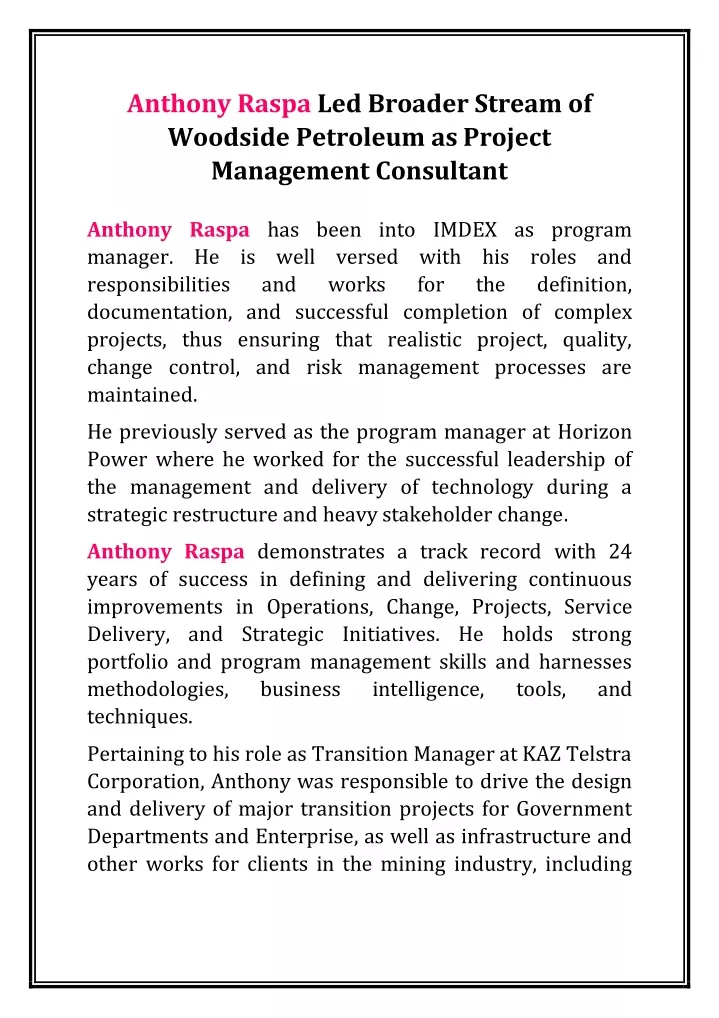 Anthony Raspa Led Broader Stream of Woodside Petroleum as Project Management Consultant

Anthony Raspa has been into IMDEX as program manager. He is well versed with his roles and responsibilities and works for the definition, documentation, and successful completion of complex projects, thus ensuring that realistic project, quality, change control, and risk management processes are maintained.

He previously served as the program manager at Horizon Power where he worked for the successful leadership of the management and delivery of technology during a strategic restructure and heavy stakeholder change.

Anthony Raspa demonstrates a track record with 24 years of success in defining and delivering continuous improvements in Operations, Change, Projects, Service Delivery, and Strategic Initiatives. He holds strong portfolio and program management skills and harnesses methodologies, business intelligence, tools, and techniques.

Pertaining to his role as Transition Manager at KAZ Telstra Corporation, Anthony was responsible to drive the design and delivery of major transition projects for Government Departments and Enterprise, as well as infrastructure and other works for clients in the mining industry, including